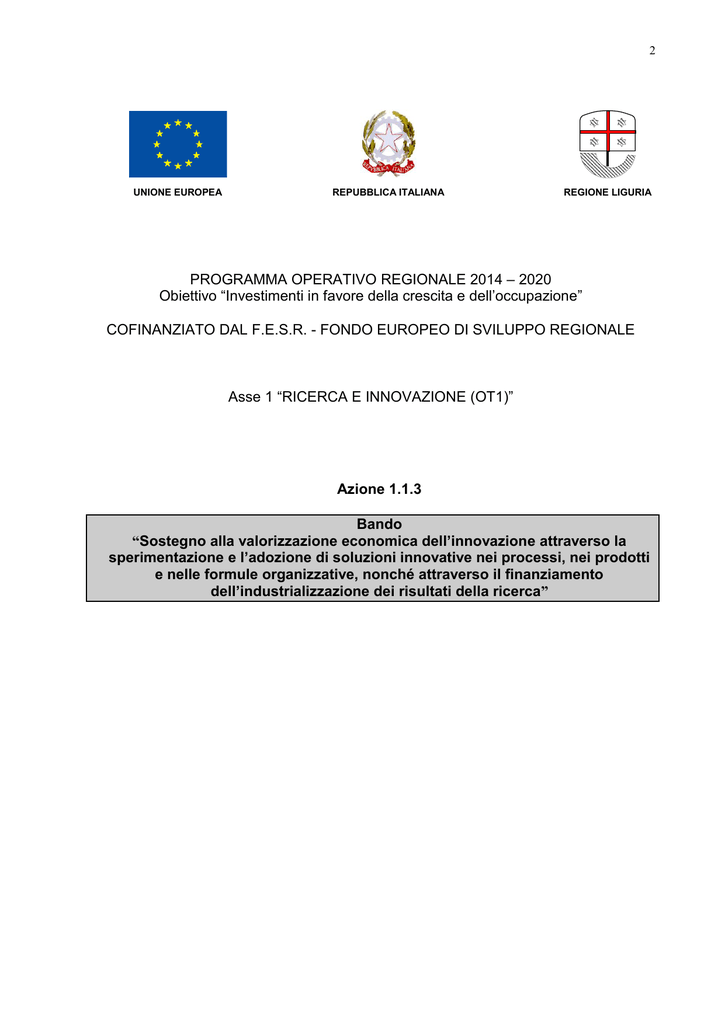 2

UNIONE EUROPEA

REPUBBLICA ITALIANA

REGIONE LIGURIA

PROGRAMMA OPERATIVO REGIONALE 2014 – 2020
Obiettivo “Investimenti in favore della crescita e dell’occupazione”

COFINANZIATO DAL F.E.S.R. - FONDO EUROPEO DI SVILUPPO REGIONALE

Asse 1 “RICERCA E INNOVAZIONE (OT1)”

Azione 1.1.3

Bando
“Sostegno alla valorizzazione economica dell’innovazione attraverso la sperimentazione e l’adozione di soluzioni innovative nei processi, nei prodotti e nelle formule organizzative, nonché attraverso il finanziamento dell’industrializzazione dei risultati della ricerca”